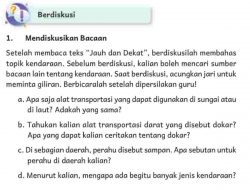 Berdiskusi

1. Mendiskusikan Bacaan

Setelah membaca teks "Jauh dan Dekat", berdiskusilah membahas topik kendaraan. Sebelum berdiskusi, kalian boleh mencari sumber bacaan lain tentang kendaraan. Saat berdiskusi, acungkan jari untuk meminta giliran. Berbicaralah setelah dipersilakan guru!

a. Apa saja alat transportasi yang dapat digunakan di sungai atau di laut? Adakah yang sama?

b. Tahukan kalian alat transportasi darat yang disebut dokar? Apa yang dapat kalian ceritakan tentang dokar?

c. Di sebagian daerah, perahu disebut sampan. Apa sebutan untuk perahu di daerah kalian?

d. Menurut kalian, mengapa ada begitu banyak jenis kendaraan?